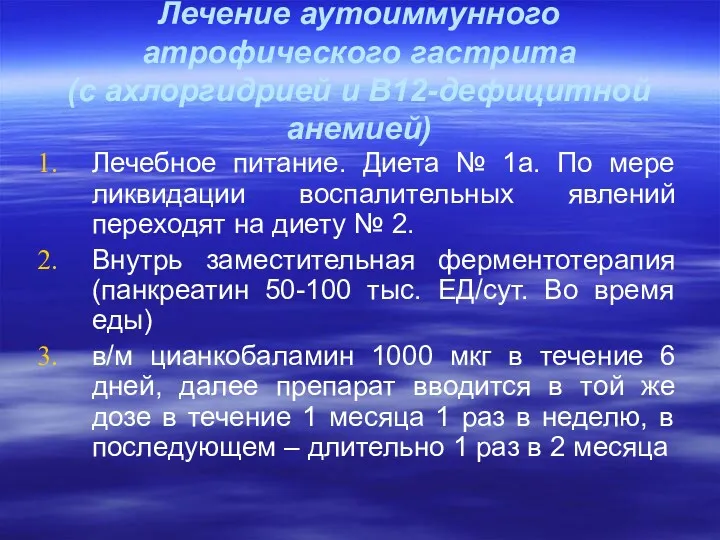 Лечение аутоиммунного атрофического гастрита (с ахлоргидрией и В12-дефицитной анемией)

1. Лечебное питание. Диета № 1а. По мере ликвидации воспалительных явлений переходят на диету № 2.
2. Внутрь заместительная ферментотерапия (панкреатин 50-100 тыс. ЕД/сут. Во время еды)
3. в/м цианкобаламин 1000 мкг в течение 6 дней, далее препарат вводится в той же дозе в течение 1 месяца 1 раз в неделю, в последующем – длительно 1 раз в 2 месяца